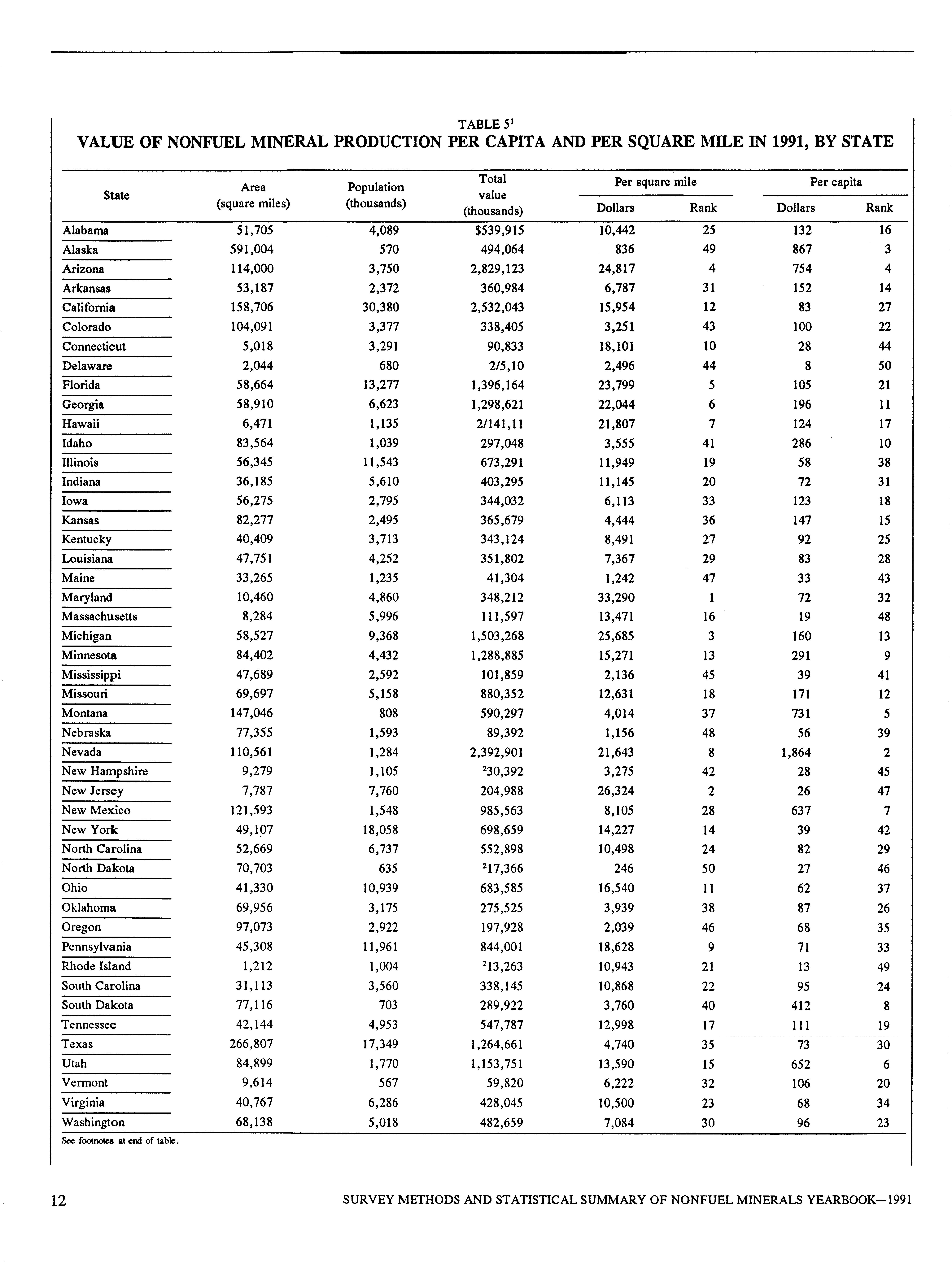 TABLE 5$^1$

VALUE OF NONFUEL MINERAL PRODUCTION PER CAPITA AND PER SQUARE MILE IN 1991, BY STATE

| State | Area (square miles) | Population (thousands) | Total value (thousands) | Per square mile Dollars | Per square mile Rank | Per capita Dollars | Per capita Rank |
|---|---|---|---|---|---|---|---|
| Alabama | 51,705 | 4,089 | $539,915 | 10,442 | 25 | 132 | 16 |
| Alaska | 591,004 | 570 | 494,064 | 836 | 49 | 867 | 3 |
| Arizona | 114,000 | 3,750 | 2,829,123 | 24,817 | 4 | 754 | 4 |
| Arkansas | 53,187 | 2,372 | 360,984 | 6,787 | 31 | 152 | 14 |
| California | 158,706 | 30,380 | 2,532,043 | 15,954 | 12 | 83 | 27 |
| Colorado | 104,091 | 3,377 | 338,405 | 3,251 | 43 | 100 | 22 |
| Connecticut | 5,018 | 3,291 | 90,833 | 18,101 | 10 | 28 | 44 |
| Delaware | 2,044 | 680 | 2/5,10 | 2,496 | 44 | 8 | 50 |
| Florida | 58,664 | 13,277 | 1,396,164 | 23,799 | 5 | 105 | 21 |
| Georgia | 58,910 | 6,623 | 1,298,621 | 22,044 | 6 | 196 | 11 |
| Hawaii | 6,471 | 1,135 | 2/141,11 | 21,807 | 7 | 124 | 17 |
| Idaho | 83,564 | 1,039 | 297,048 | 3,555 | 41 | 286 | 10 |
| Illinois | 56,345 | 11,543 | 673,291 | 11,949 | 19 | 58 | 38 |
| Indiana | 36,185 | 5,610 | 403,295 | 11,145 | 20 | 72 | 31 |
| Iowa | 56,275 | 2,795 | 344,032 | 6,113 | 33 | 123 | 18 |
| Kansas | 82,277 | 2,495 | 365,679 | 4,444 | 36 | 147 | 15 |
| Kentucky | 40,409 | 3,713 | 343,124 | 8,491 | 27 | 92 | 25 |
| Louisiana | 47,751 | 4,252 | 351,802 | 7,367 | 29 | 83 | 28 |
| Maine | 33,265 | 1,235 | 41,304 | 1,242 | 47 | 33 | 43 |
| Maryland | 10,460 | 4,860 | 348,212 | 33,290 | 1 | 72 | 32 |
| Massachusetts | 8,284 | 5,996 | 111,597 | 13,471 | 16 | 19 | 48 |
| Michigan | 58,527 | 9,368 | 1,503,268 | 25,685 | 3 | 160 | 13 |
| Minnesota | 84,402 | 4,432 | 1,288,885 | 15,271 | 13 | 291 | 9 |
| Mississippi | 47,689 | 2,592 | 101,859 | 2,136 | 45 | 39 | 41 |
| Missouri | 69,697 | 5,158 | 880,352 | 12,631 | 18 | 171 | 12 |
| Montana | 147,046 | 808 | 590,297 | 4,014 | 37 | 731 | 5 |
| Nebraska | 77,355 | 1,593 | 89,392 | 1,156 | 48 | 56 | 39 |
| Nevada | 110,561 | 1,284 | 2,392,901 | 21,643 | 8 | 1,864 | 2 |
| New Hampshire | 9,279 | 1,105 | $^2$30,392 | 3,275 | 42 | 28 | 45 |
| New Jersey | 7,787 | 7,760 | 204,988 | 26,324 | 2 | 26 | 47 |
| New Mexico | 121,593 | 1,548 | 985,563 | 8,105 | 28 | 637 | 7 |
| New York | 49,107 | 18,058 | 698,659 | 14,227 | 14 | 39 | 42 |
| North Carolina | 52,669 | 6,737 | 552,898 | 10,498 | 24 | 82 | 29 |
| North Dakota | 70,703 | 635 | $^2$17,366 | 246 | 50 | 27 | 46 |
| Ohio | 41,330 | 10,939 | 683,585 | 16,540 | 11 | 62 | 37 |
| Oklahoma | 69,956 | 3,175 | 275,525 | 3,939 | 38 | 87 | 26 |
| Oregon | 97,073 | 2,922 | 197,928 | 2,039 | 46 | 68 | 35 |
| Pennsylvania | 45,308 | 11,961 | 844,001 | 18,628 | 9 | 71 | 33 |
| Rhode Island | 1,212 | 1,004 | $^2$13,263 | 10,943 | 21 | 13 | 49 |
| South Carolina | 31,113 | 3,560 | 338,145 | 10,868 | 22 | 95 | 24 |
| South Dakota | 77,116 | 703 | 289,922 | 3,760 | 40 | 412 | 8 |
| Tennessee | 42,144 | 4,953 | 547,787 | 12,998 | 17 | 111 | 19 |
| Texas | 266,807 | 17,349 | 1,264,661 | 4,740 | 35 | 73 | 30 |
| Utah | 84,899 | 1,770 | 1,153,751 | 13,590 | 15 | 652 | 6 |
| Vermont | 9,614 | 567 | 59,820 | 6,222 | 32 | 106 | 20 |
| Virginia | 40,767 | 6,286 | 428,045 | 10,500 | 23 | 68 | 34 |
| Washington | 68,138 | 5,018 | 482,659 | 7,084 | 30 | 96 | 23 |

See footnotes at end of table.

12 SURVEY METHODS AND STATISTICAL SUMMARY OF NONFUEL MINERALS YEARBOOK—1991